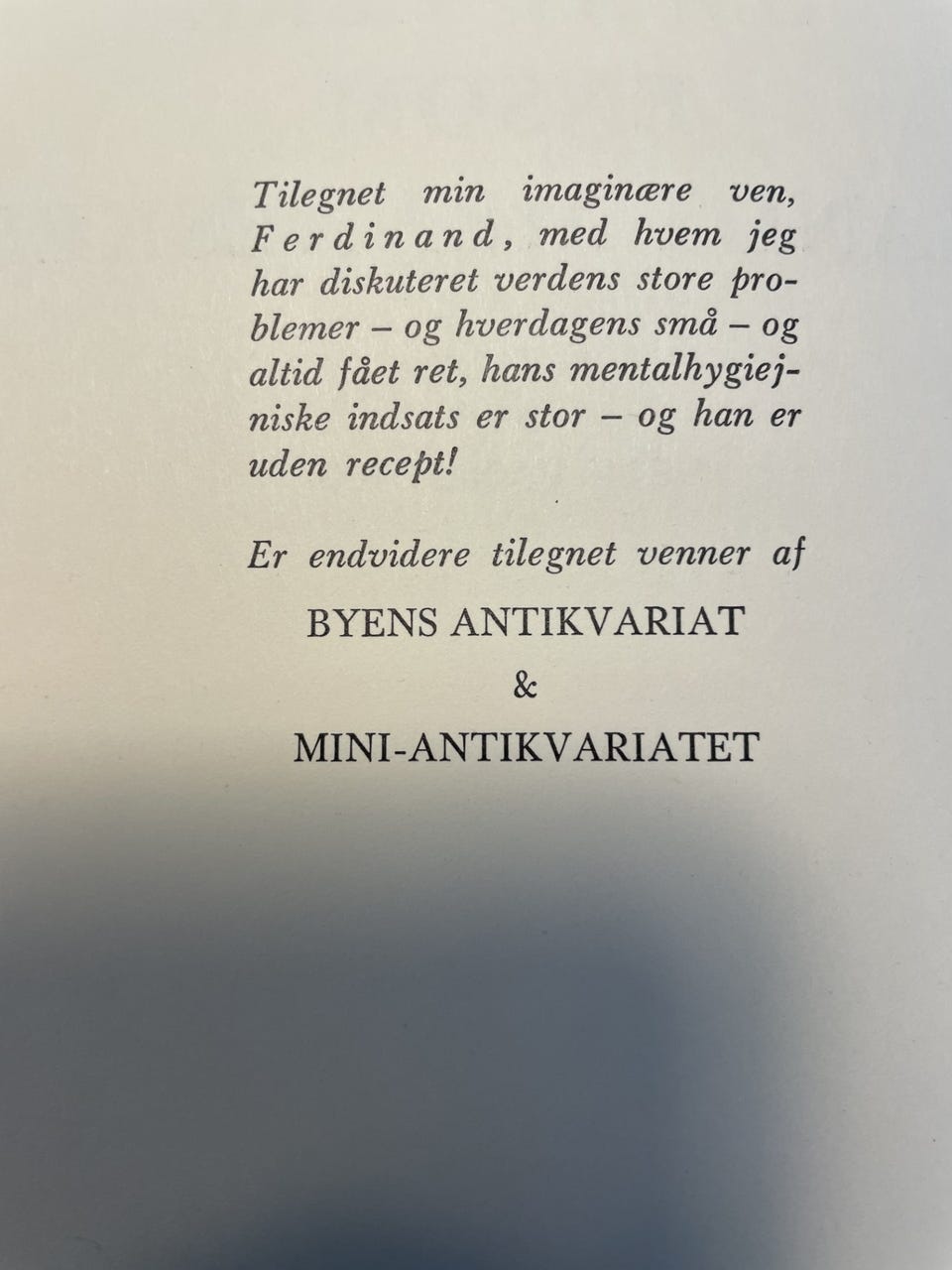 Tilegnet min imaginære ven, Ferdinand, med hvem jeg har diskuteret verdens store problemer – og hverdagens små – og altid fået ret, hans mentalhygiejniske indsats er stor – og han er uden recept!

Er endvidere tilegnet venner af

BYENS ANTIKVARIAT

&

MINI-ANTIKVARIATET